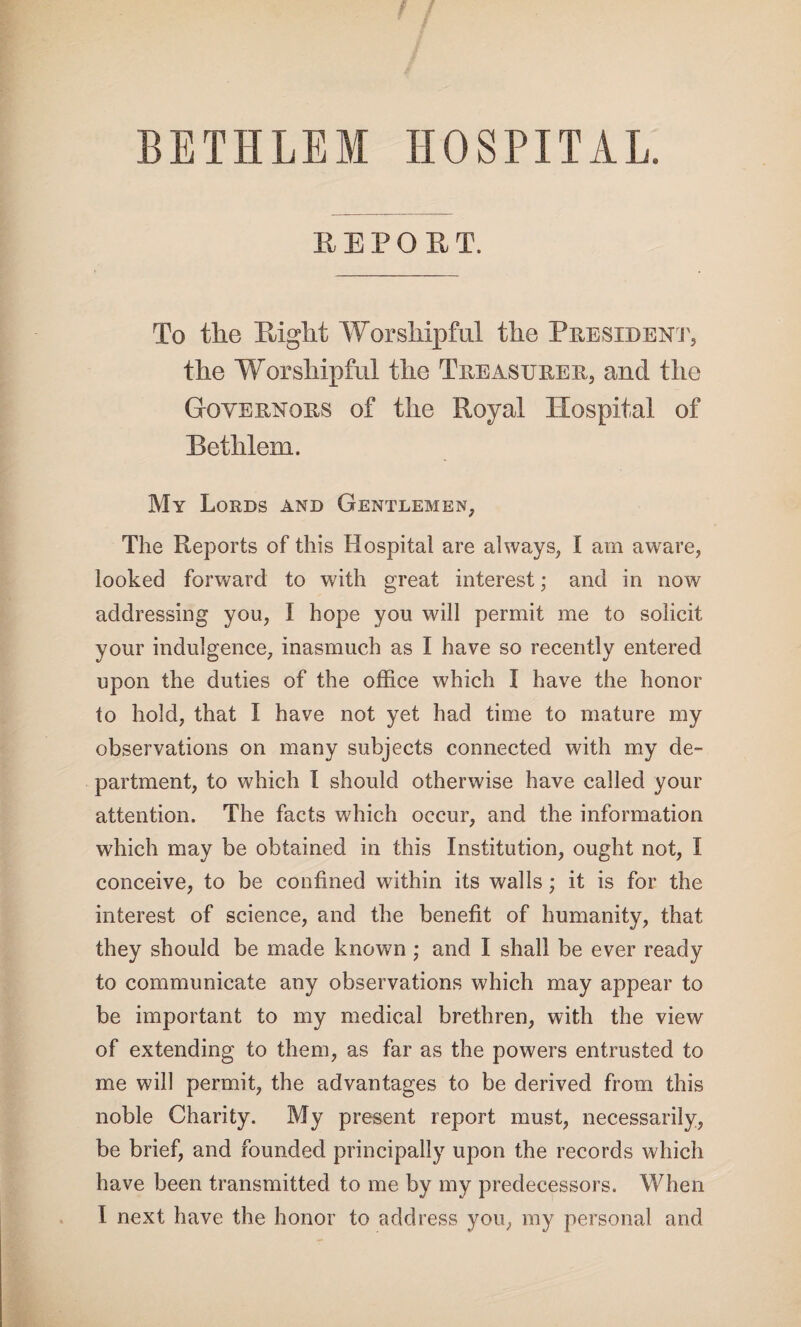 BETHLEM HOSPITAL.

REPORT.

To the Right Worshipful the President, the Worshipful the Treasurer, and the Governors of the Royal Hospital of Bethlem.

My Lords and Gentlemen,

The Reports of this Hospital are always, I am aware, looked forward to with great interest; and in now addressing you, I hope you will permit me to solicit your indulgence, inasmuch as I have so recently entered upon the duties of the office which I have the honor to hold, that I have not yet had time to mature my observations on many subjects connected with my department, to which I should otherwise have called your attention. The facts which occur, and the information which may be obtained in this Institution, ought not, I conceive, to be confined within its walls; it is for the interest of science, and the benefit of humanity, that they should be made known; and I shall be ever ready to communicate any observations which may appear to be important to my medical brethren, with the view of extending to them, as far as the powers entrusted to me will permit, the advantages to be derived from this noble Charity. My present report must, necessarily, be brief, and founded principally upon the records which have been transmitted to me by my predecessors. When I next have the honor to address you, my personal and